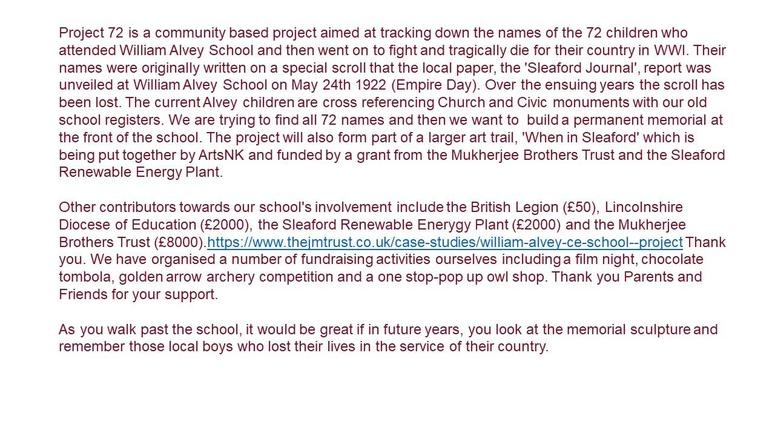 Project 72 is a community based project aimed at tracking down the names of the 72 children who attended William Alvey School and then went on to fight and tragically die for their country in WWI. Their names were originally written on a special scroll that the local paper, the 'Sleaford Journal', report was unveiled at William Alvey School on May 24th 1922 (Empire Day). Over the ensuing years the scroll has been lost. The current Alvey children are cross referencing Church and Civic monuments with our old school registers. We are trying to find all 72 names and then we want to build a permanent memorial at the front of the school. The project will also form part of a larger art trail, 'When in Sleaford' which is being put together by ArtsNK and funded by a grant from the Mukherjee Brothers Trust and the Sleaford Renewable Energy Plant.

Other contributors towards our school's involvement include the British Legion (£50), Lincolnshire Diocese of Education (£2000), the Sleaford Renewable Enerygy Plant (£2000) and the Mukherjee Brothers Trust (£8000).https://www.thejmtrust.co.uk/case-studies/william-alvey-ce-school--project Thank you. We have organised a number of fundraising activities ourselves including a film night, chocolate tombola, golden arrow archery competition and a one stop-pop up owl shop. Thank you Parents and Friends for your support.

As you walk past the school, it would be great if in future years, you look at the memorial sculpture and remember those local boys who lost their lives in the service of their country.